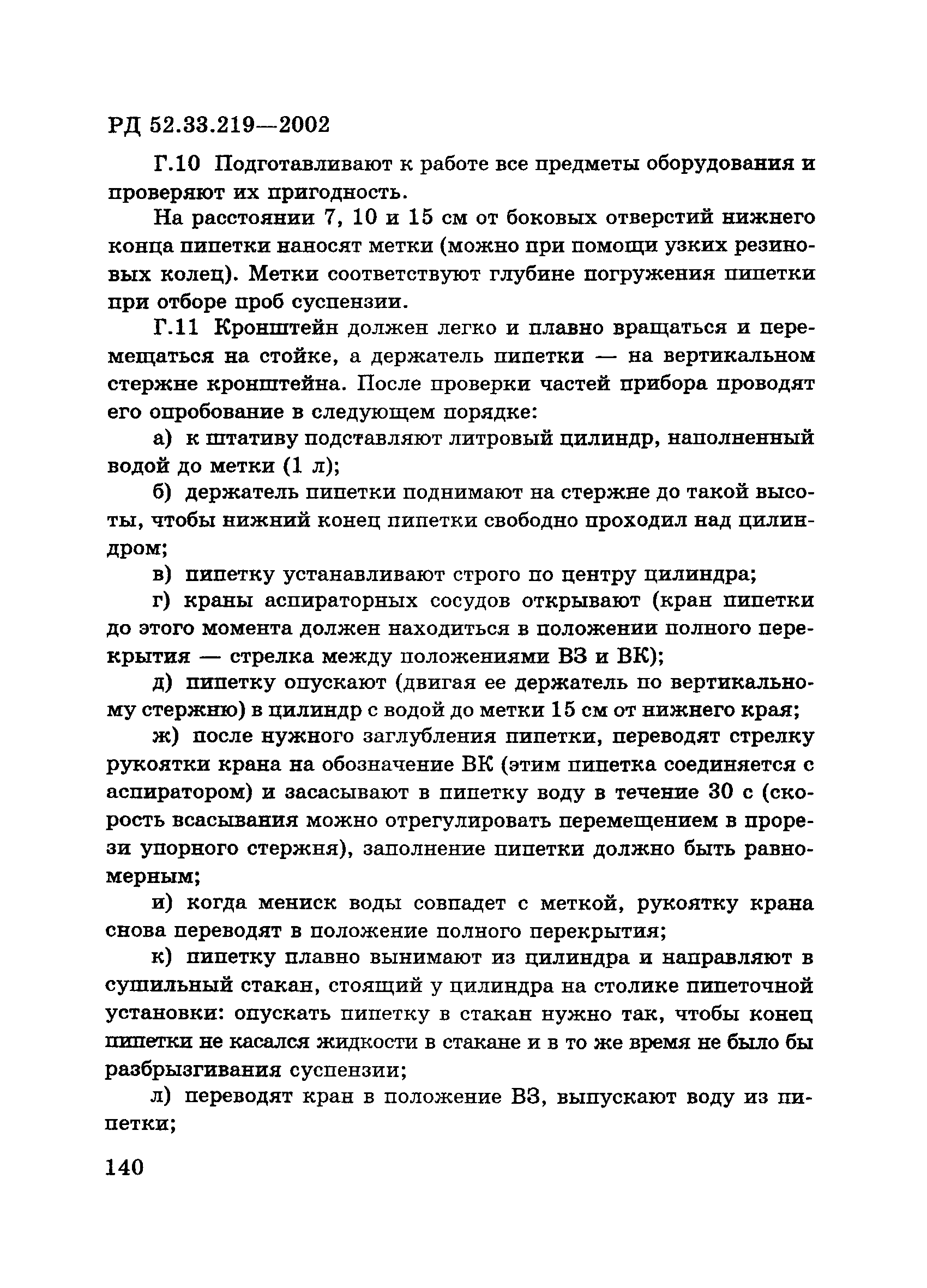 РД 52.33.219—2002

Г.10 Подготавливают к работе все предметы оборудования и проверяют их пригодность.

На расстоянии 7, 10 и 15 см от боковых отверстий нижнего конца пипетки наносят метки (можно при помощи узких резиновых колец). Метки соответствуют глубине погружения пипетки при отборе проб суспензии.

Г.11 Кронштейн должен легко и плавно вращаться и перемещаться на стойке, а держатель пипетки — на вертикальном стержне кронштейна. После проверки частей прибора проводят его опробование в следующем порядке:

а) к штативу подставляют литровый цилиндр, наполненный водой до метки (1 л);

б) держатель пипетки поднимают на стержне до такой высоты, чтобы нижний конец пипетки свободно проходил над цилиндром;

в) пипетку устанавливают строго по центру цилиндра;

г) краны аспираторных сосудов открывают (кран пипетки до этого момента должен находиться в положении полного перекрытия — стрелка между положениями ВЗ и ВК);

д) пипетку опускают (двигая ее держатель по вертикальному стержню) в цилиндр с водой до метки 15 см от нижнего края;

ж) после нужного заглубления пипетки, переводят стрелку рукоятки крана на обозначение ВК (этим пипетка соединяется с аспиратором) и засасывают в пипетку воду в течение 30 с (скорость всасывания можно отрегулировать перемещением в прорези упорного стержня), заполнение пипетки должно быть равномерным;

и) когда мениск воды совпадет с меткой, рукоятку крана снова переводят в положение полного перекрытия;

к) пипетку плавно вынимают из цилиндра и направляют в сушильный стакан, стоящий у цилиндра на столике пипеточной установки: опускать пипетку в стакан нужно так, чтобы конец пипетки не касался жидкости в стакане и в то же время не было бы разбрызгивания суспензии;

л) переводят кран в положение ВЗ, выпускают воду из пипетки;

140